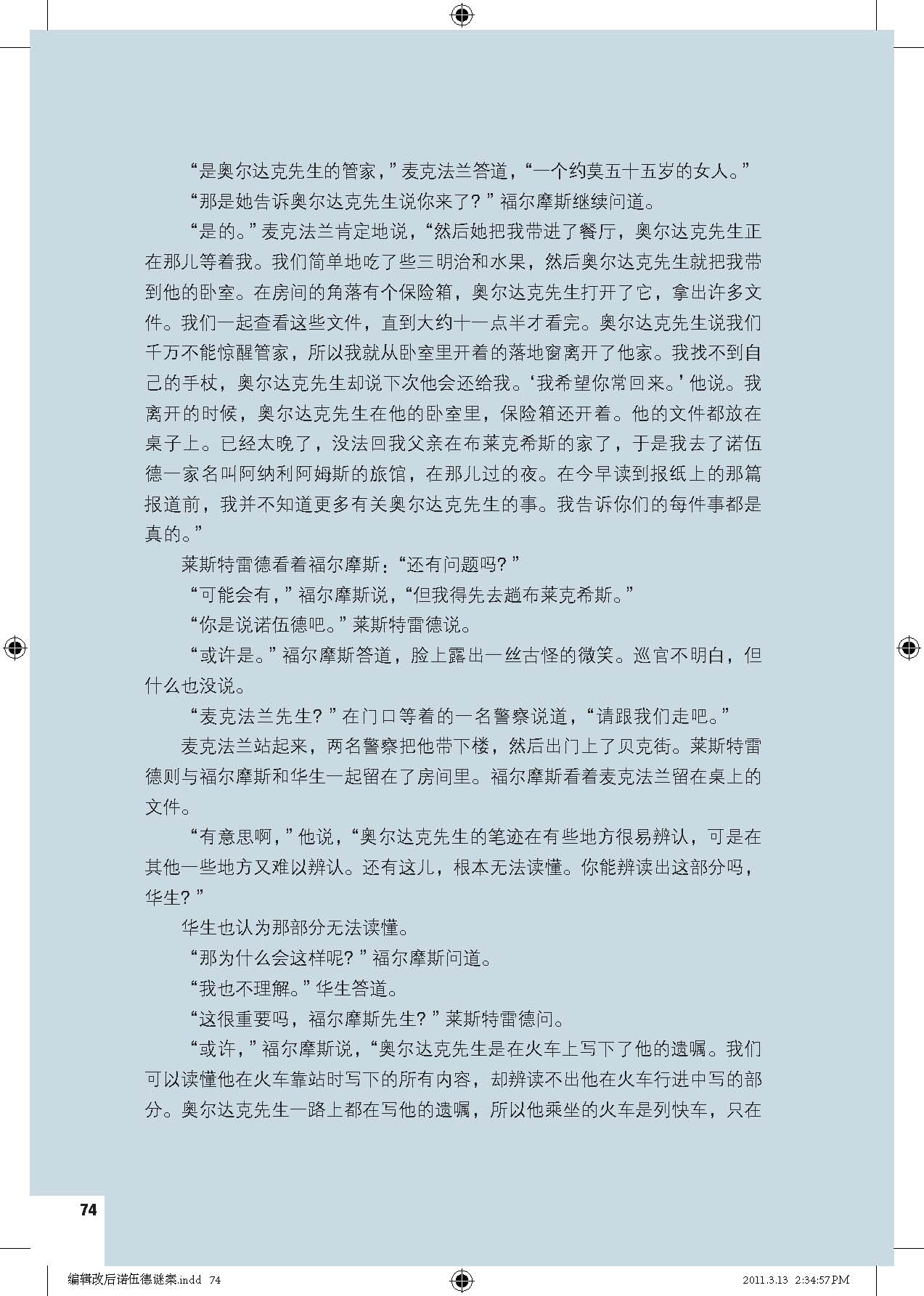 “是奥尔达克先生的管家，”麦克法兰答道，“一个约莫五十五岁的女人。”

“那是她告诉奥尔达克先生说你来了？”福尔摩斯继续问道。

“是的。”麦克法兰肯定地说，“然后她把我带进了餐厅，奥尔达克先生正在那儿等着我。我们简单地吃了些三明治和水果，然后奥尔达克先生就把我带到他的卧室。在房间的角落有个保险箱，奥尔达克先生打开了它，拿出许多文件。我们一起查看这些文件，直到大约十一点半才看完。奥尔达克先生说我们千万不能惊醒管家，所以我就从卧室里开着的落地窗离开了他家。我找不到自己的手杖，奥尔达克先生却说下次他会还给我。‘我希望你常回来。’他说。我离开的时候，奥尔达克先生在他的卧室里，保险箱还开着。他的文件都放在桌子上。已经太晚了，没法回我父亲在布莱克希斯的家了，于是我去了诺伍德一家名叫阿纳利阿姆斯的旅馆，在那儿过的夜。在今早读到报纸上的那篇报道前，我并不知道更多有关奥尔达克先生的事。我告诉你们的每件事都是真的。”

莱斯特雷德看着福尔摩斯：“还有问题吗？”

“可能会有，”福尔摩斯说，“但我得先去趟布莱克希斯。”

“你是说诺伍德吧。”莱斯特雷德说。

“或许是。”福尔摩斯答道，脸上露出一丝古怪的微笑。巡官不明白，但什么也没说。

“麦克法兰先生？”在门口等着的一名警察说道，“请跟我们走吧。”

麦克法兰站起来，两名警察把他带下楼，然后出门上了贝克街。莱斯特雷德则与福尔摩斯和华生一起留在了房间里。福尔摩斯看着麦克法兰留在桌上的文件。

“有意思啊，”他说，“奥尔达克先生的笔迹在有些地方很易辨认，可是在其他一些地方又难以辨认。还有这儿，根本无法读懂。你能辨读出这部分吗，华生？”

华生也认为那部分无法读懂。

“那为什么会这样呢？”福尔摩斯问道。

“我也不理解。”华生答道。

“这很重要吗，福尔摩斯先生？”莱斯特雷德问。

“或许，”福尔摩斯说，“奥尔达克先生是在火车上写下了他的遗嘱。我们可以读懂他在火车靠站时写下的所有内容，却辨读不出他在火车行进中写的部分。奥尔达克先生一路上都在写他的遗嘱，所以他乘坐的火车是列快车，只在

74

编辑改后诺伍德谜案.indd 74 2011.3.13 2:34:57 PM